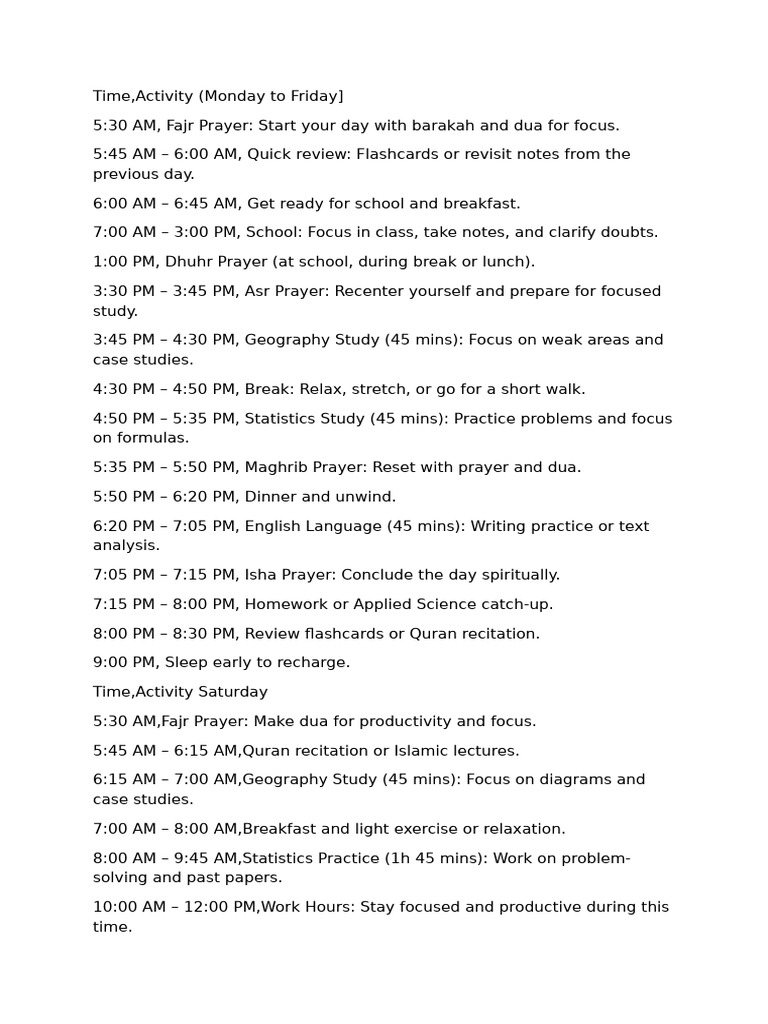 Time,Activity (Monday to Friday]

5:30 AM, Fajr Prayer: Start your day with barakah and dua for focus.

5:45 AM – 6:00 AM, Quick review: Flashcards or revisit notes from the previous day.

6:00 AM – 6:45 AM, Get ready for school and breakfast.

7:00 AM – 3:00 PM, School: Focus in class, take notes, and clarify doubts.

1:00 PM, Dhuhr Prayer (at school, during break or lunch).

3:30 PM – 3:45 PM, Asr Prayer: Recenter yourself and prepare for focused study.

3:45 PM – 4:30 PM, Geography Study (45 mins): Focus on weak areas and case studies.

4:30 PM – 4:50 PM, Break: Relax, stretch, or go for a short walk.

4:50 PM – 5:35 PM, Statistics Study (45 mins): Practice problems and focus on formulas.

5:35 PM – 5:50 PM, Maghrib Prayer: Reset with prayer and dua.

5:50 PM – 6:20 PM, Dinner and unwind.

6:20 PM – 7:05 PM, English Language (45 mins): Writing practice or text analysis.

7:05 PM – 7:15 PM, Isha Prayer: Conclude the day spiritually.

7:15 PM – 8:00 PM, Homework or Applied Science catch-up.

8:00 PM – 8:30 PM, Review flashcards or Quran recitation.

9:00 PM, Sleep early to recharge.

Time,Activity Saturday

5:30 AM,Fajr Prayer: Make dua for productivity and focus.

5:45 AM – 6:15 AM,Quran recitation or Islamic lectures.

6:15 AM – 7:00 AM,Geography Study (45 mins): Focus on diagrams and case studies.

7:00 AM – 8:00 AM,Breakfast and light exercise or relaxation.

8:00 AM – 9:45 AM,Statistics Practice (1h 45 mins): Work on problem-solving and past papers.

10:00 AM – 12:00 PM,Work Hours: Stay focused and productive during this time.